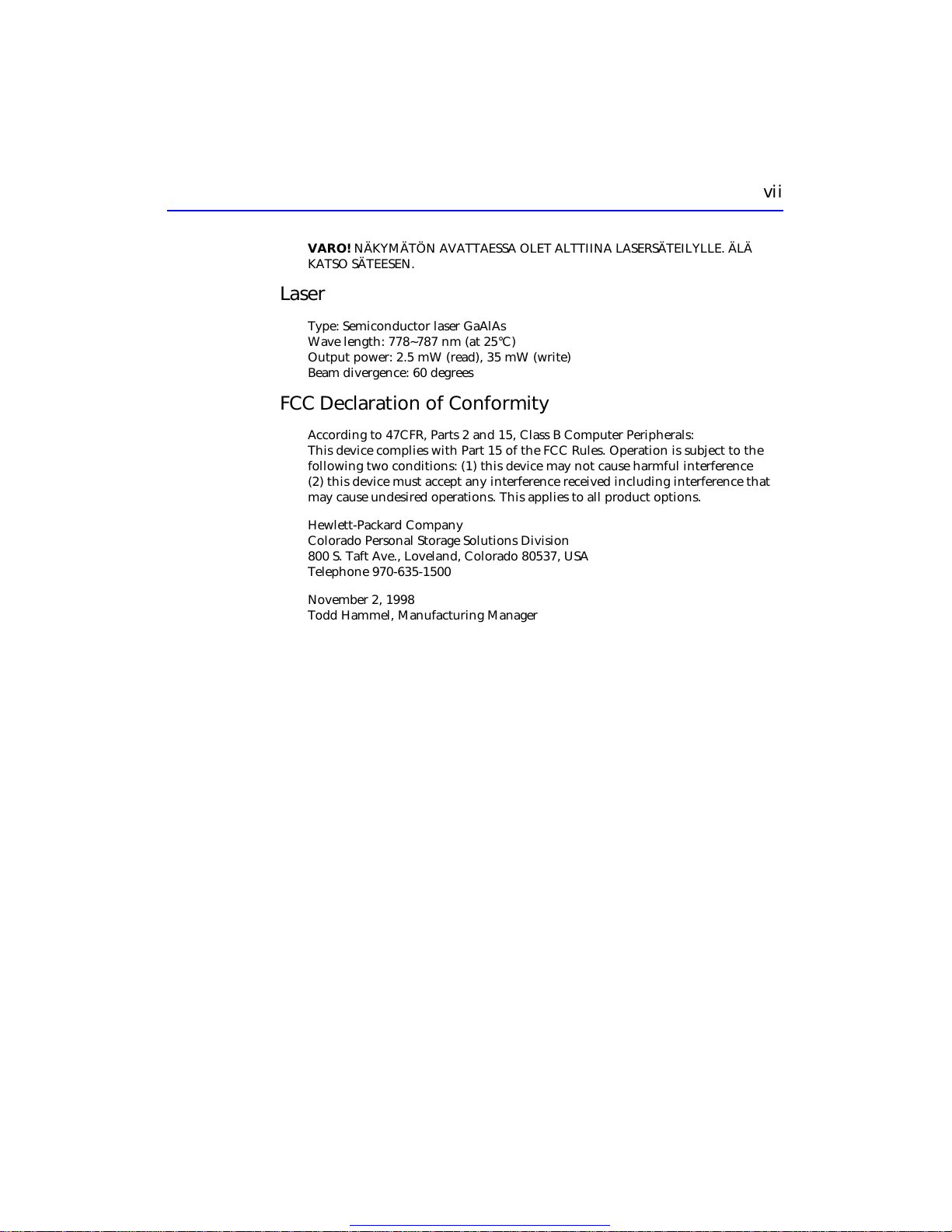 vii

VARO! NÄKYMÄTÖN AVATTAESSA OLET ALTTIINA LASERSÄTEILYLLE. ÄLÄ KATSO SÄTEESEN.

Laser

Type: Semiconductor laser GaAlAs
Wave length: 778~787 nm (at 25°C)
Output power: 2.5 mW (read), 35 mW (write)
Beam divergence: 60 degrees

FCC Declaration of Conformity

According to 47CFR, Parts 2 and 15, Class B Computer Peripherals:
This device complies with Part 15 of the FCC Rules. Operation is subject to the following two conditions: (1) this device may not cause harmful interference (2) this device must accept any interference received including interference that may cause undesired operations. This applies to all product options.

Hewlett-Packard Company
Colorado Personal Storage Solutions Division
800 S. Taft Ave., Loveland, Colorado 80537, USA
Telephone 970-635-1500

November 2, 1998
Todd Hammel, Manufacturing Manager